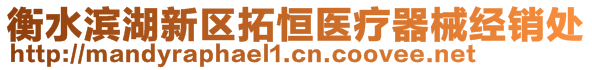 衡水滨湖新区拓恒医疗器械经销处
http://mandyraphael1.cn.coovee.net